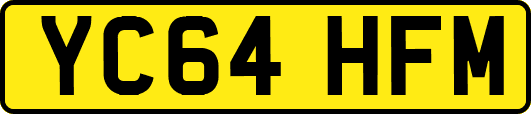 YC64 HFM